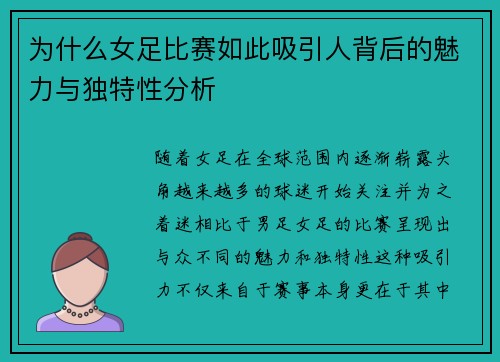 为什么女足比赛如此吸引人背后的魅力与独特性分析

随着女足在全球范围内逐渐崭露头角越来越多的球迷开始关注并为之着迷相比于男足女足的比赛呈现出与众不同的魅力和独特性这种吸引力不仅来自于赛事本身更在于其中